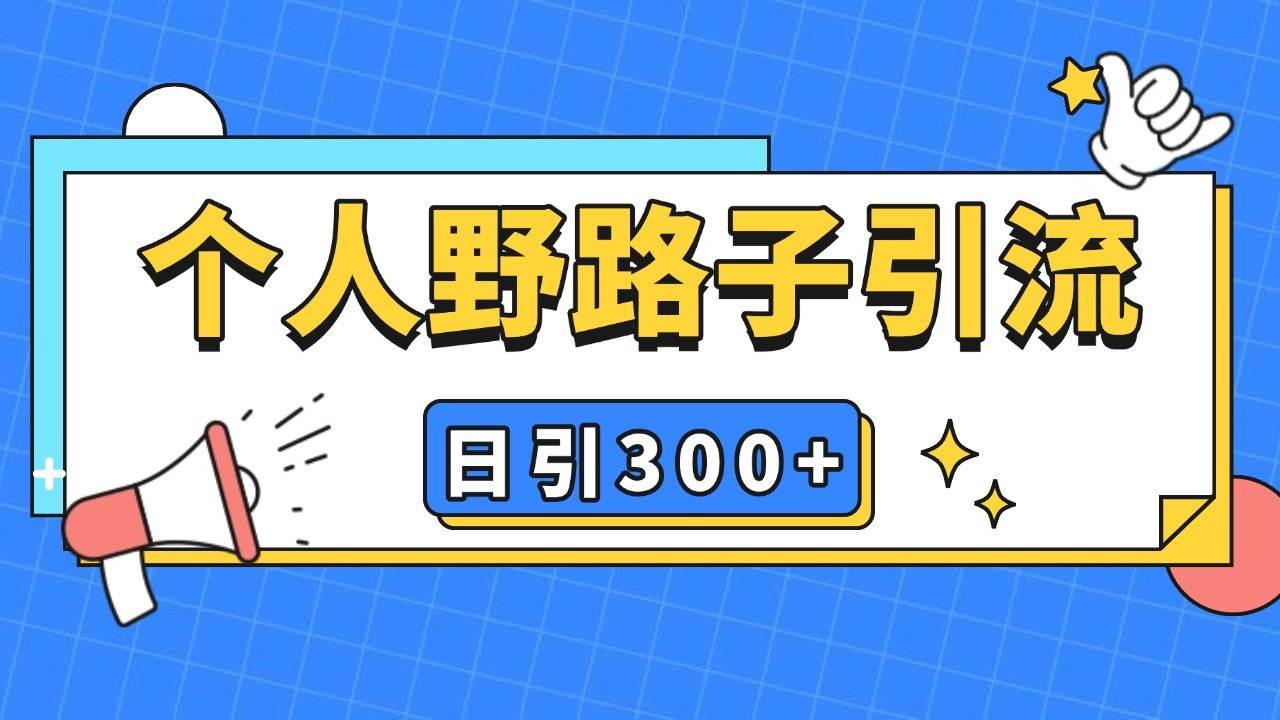 个人野路子引流

日引300+